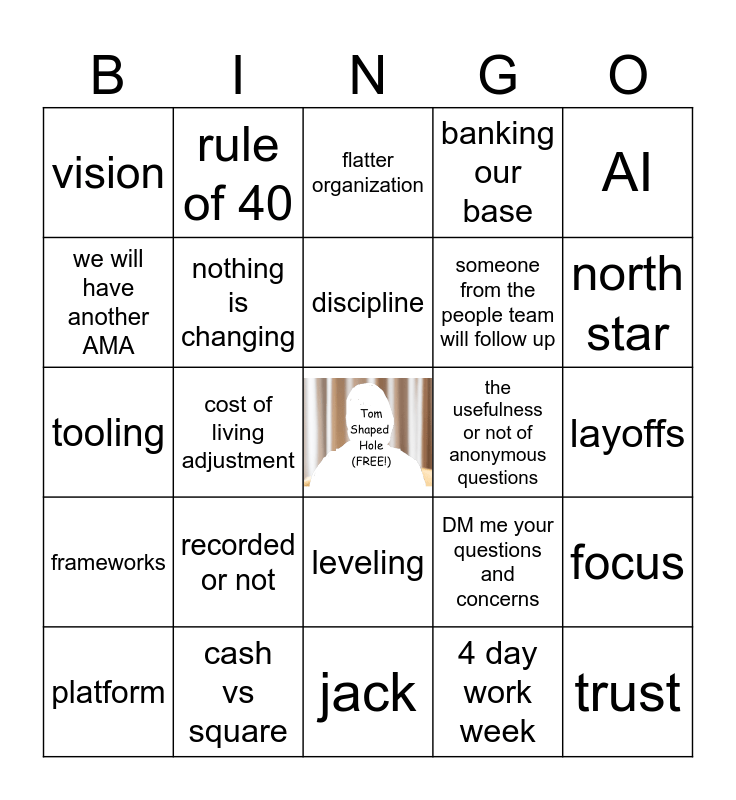 | B | I | N | G | O |
|---|---|---|---|---|
| vision | rule of 40 | flatter organization | banking our base | AI |
| we will have another AMA | nothing is changing | discipline | someone from the people team will follow up | north star |
| tooling | cost of living adjustment | Tom Shaped Hole (FREE!) | the usefulness or not of anonymous questions | layoffs |
| frameworks | recorded or not | leveling | DM me your questions and concerns | focus |
| platform | cash vs square | jack | 4 day work week | trust |